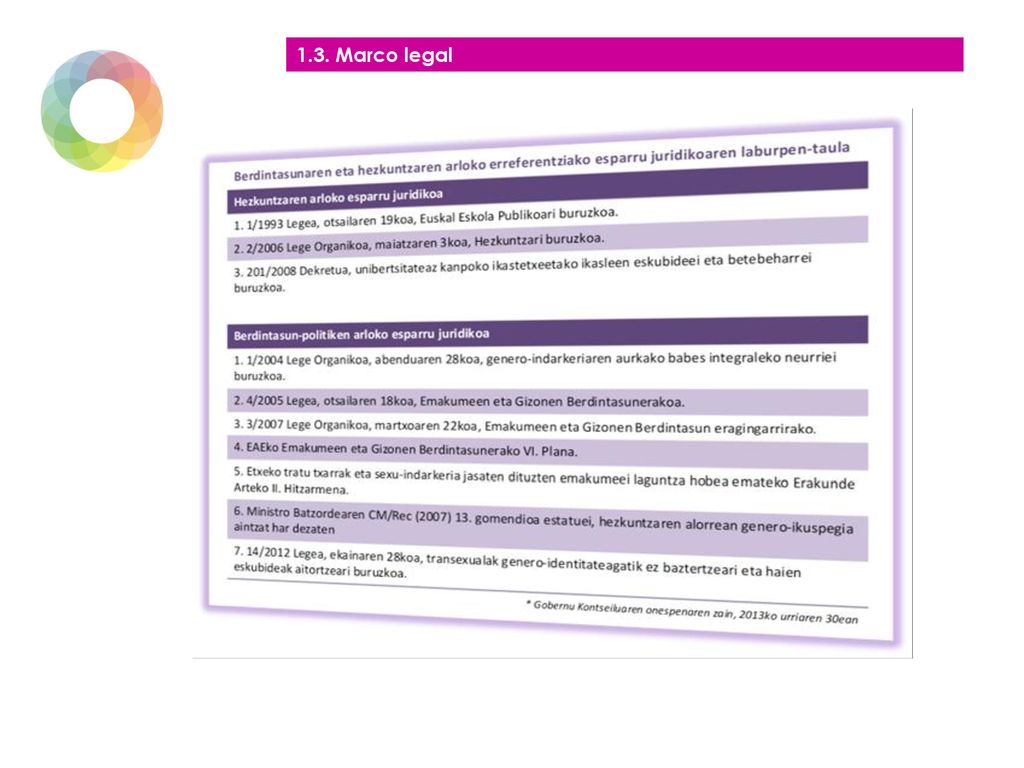 1.3. Marco legal

Berdintasunaren eta hezkuntzaren arloko erreferentziako esparru juridikoaren laburpen-taula

Hezkuntzaren arloko esparru juridikoa

1. 1/1993 Legea, otsailaren 19koa, Euskal Eskola Publikoari buruzkoa.

2. 2/2006 Lege Organikoa, maiatzaren 3koa, Hezkuntzari buruzkoa.

3. 201/2008 Dekretua, unibertsitateaz kanpoko ikastetxeetako ikasleen eskubideei eta betebeharrei buruzkoa.

Berdintasun-politiken arloko esparru juridikoa

1. 1/2004 Lege Organikoa, abenduaren 28koa, genero-indarkeriaren aurkako babes integraleko neurriei buruzkoa.

2. 4/2005 Legea, otsailaren 18koa, Emakumeen eta Gizonen Berdintasunerakoa.

3. 3/2007 Lege Organikoa, martxoaren 22koa, Emakumeen eta Gizonen Berdintasun eragingarrirako.

4. EAEko Emakumeen eta Gizonen Berdintasunerako VI. Plana.

5. Etxeko tratu txarrak eta sexu-indarkeria jasaten dituzten emakumeei laguntza hobea emateko Erakunde Arteko II. Hitzarmena.

6. Ministro Batzordearen CM/Rec (2007) 13. gomendioa estatuei, hezkuntzaren alorrean genero-ikuspegia aintzat har dezaten

7. 14/2012 Legea, ekainaren 28koa, transexualak genero-identitateagatik ez baztertzeari eta haien eskubideak aitortzeari buruzkoa.

* Gobernu Kontseiluaren onespenaren zain, 2013ko urriaren 30ean